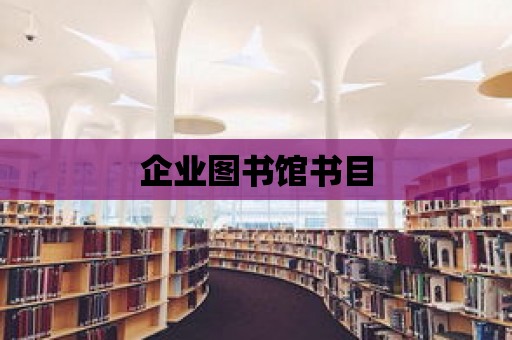 企业图书馆书目